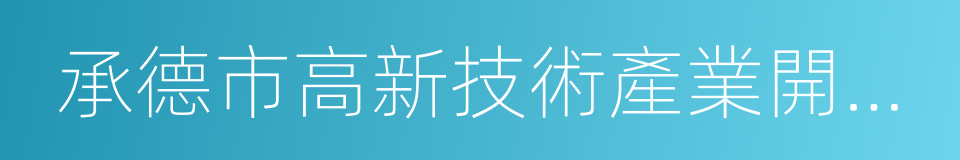 承德市高新技術產業開...